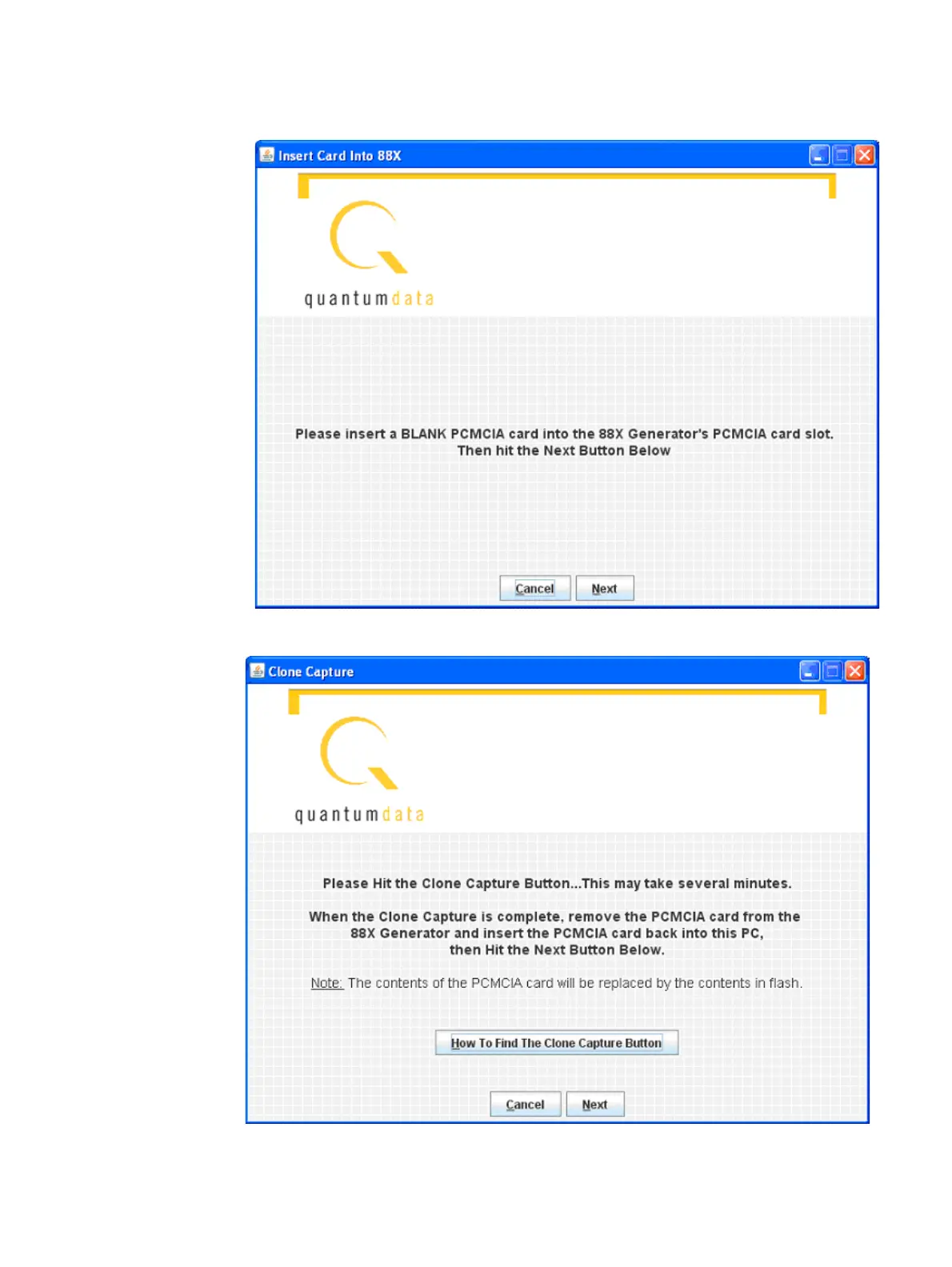 Insert Card Into 88X

quantumdata

Please insert a BLANK PCMCIA card into the 88X Generator's PCMCIA card slot.
Then hit the Next Button Below

Cancel Next

Clone Capture

quantumdata

Please Hit the Clone Capture Button...This may take several minutes.

When the Clone Capture is complete, remove the PCMCIA card from the 88X Generator and insert the PCMCIA card back into this PC, then Hit the Next Button Below.

Note: The contents of the PCMCIA card will be replaced by the contents in flash.

How To Find The Clone Capture Button

Cancel Next